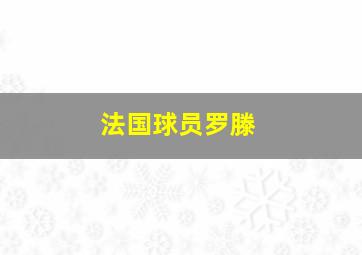 法国球员罗滕